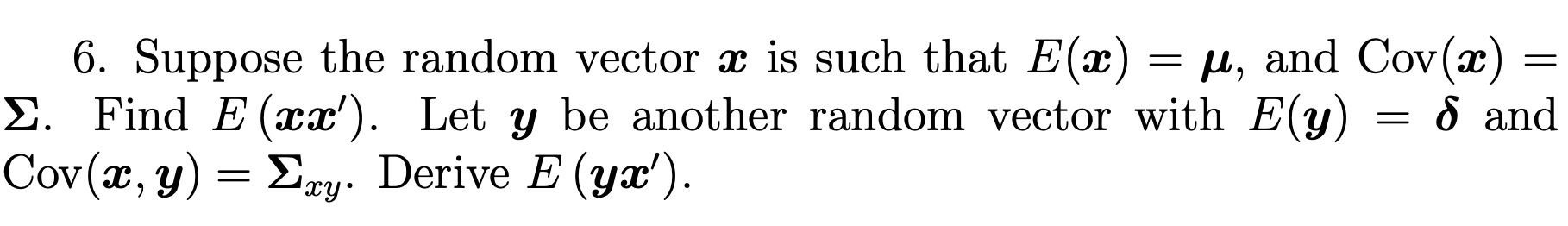 6. Suppose the random vector $\boldsymbol{x}$ is such that $E(\boldsymbol{x}) = \boldsymbol{\mu}$, and $\text{Cov}(\boldsymbol{x}) = \boldsymbol{\Sigma}$. Find $E(\boldsymbol{x}\boldsymbol{x}')$. Let $\boldsymbol{y}$ be another random vector with $E(\boldsymbol{y}) = \boldsymbol{\delta}$ and $\text{Cov}(\boldsymbol{x}, \boldsymbol{y}) = \boldsymbol{\Sigma}_{xy}$. Derive $E(\boldsymbol{y}\boldsymbol{x}')$.